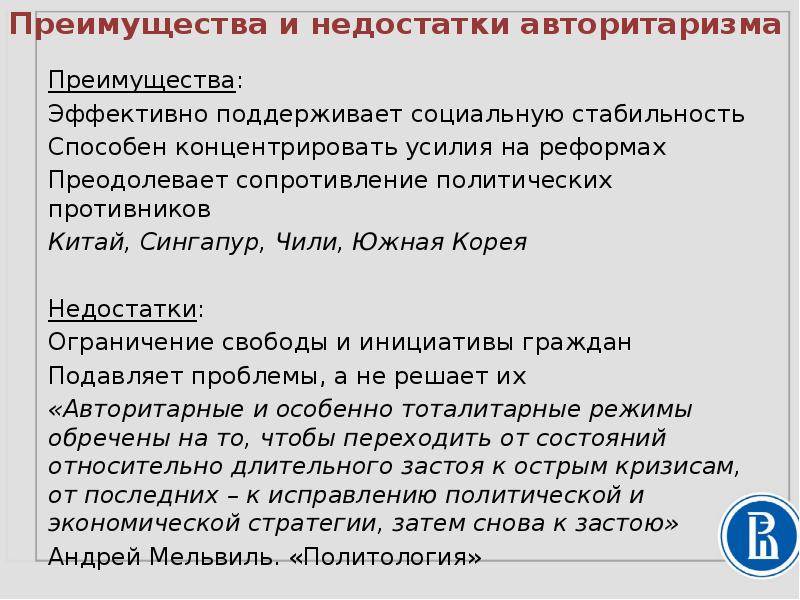 Преимущества и недостатки авторитаризма

Преимущества:

Эффективно поддерживает социальную стабильность

Способен концентрировать усилия на реформах

Преодолевает сопротивление политических противников

Китай, Сингапур, Чили, Южная Корея

Недостатки:

Ограничение свободы и инициативы граждан

Подавляет проблемы, а не решает их

«Авторитарные и особенно тоталитарные режимы обречены на то, чтобы переходить от состояний относительно длительного застоя к острым кризисам, от последних – к исправлению политической и экономической стратегии, затем снова к застою»

Андрей Мельвиль. «Политология»